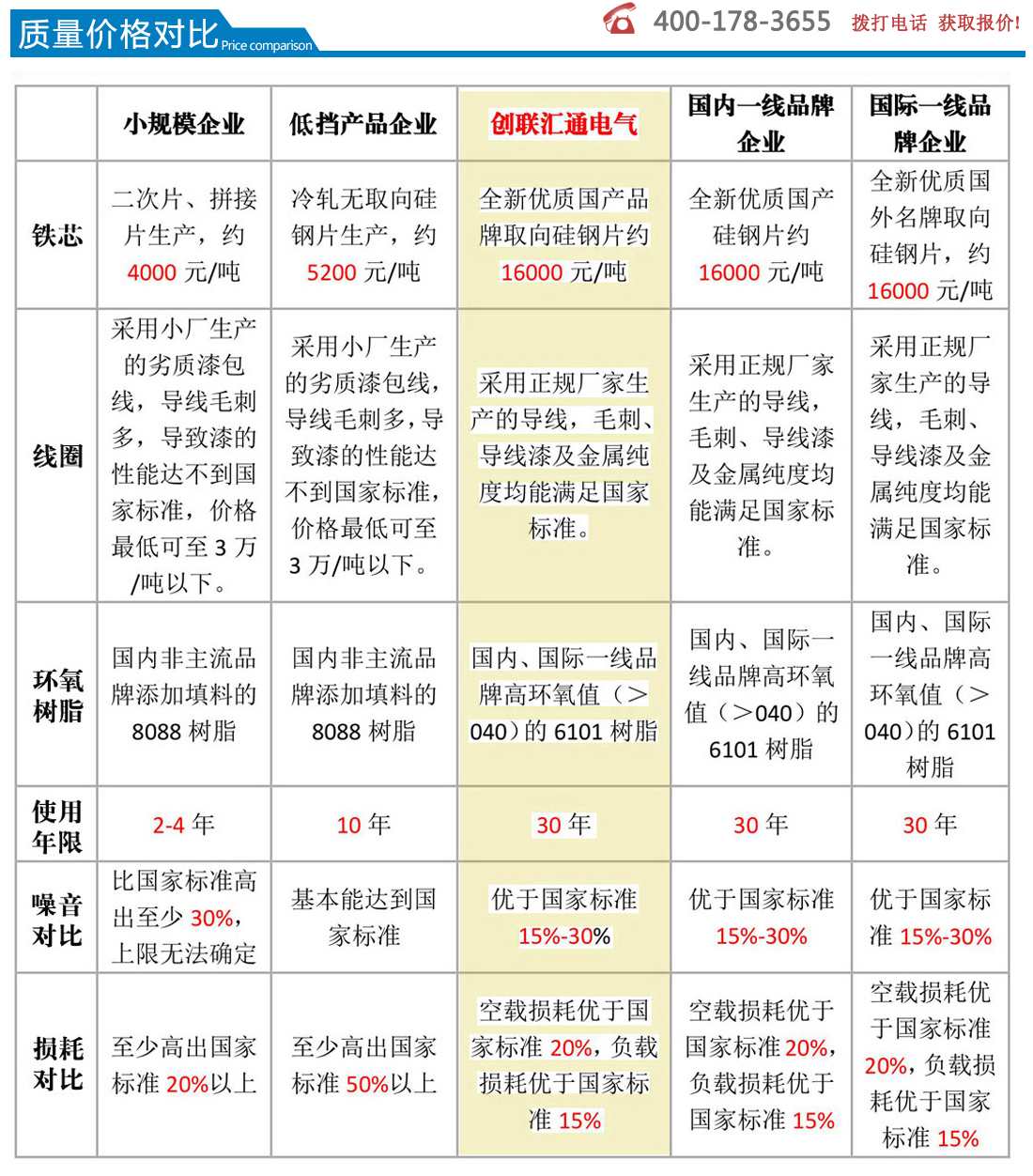 质量价格对比 Price comparison

400-178-3655 拨打电话 获取报价!

|  | 小规模企业 | 低挡产品企业 | 创联汇通电气 | 国内一线品牌企业 | 国际一线品牌企业 |
|---|---|---|---|---|---|
| 铁芯 | 二次片、拼接片生产，约 4000 元/吨 | 冷轧无取向硅钢片生产，约 5200 元/吨 | 全新优质国产品牌取向硅钢片约 16000 元/吨 | 全新优质国产硅钢片约 16000 元/吨 | 全新优质国外名牌取向硅钢片，约 16000 元/吨 |
| 线圈 | 采用小厂生产的劣质漆包线，导线毛刺多，导致漆的性能达不到国家标准，价格最低可至 3 万/吨以下。 | 采用小厂生产的劣质漆包线，导线毛刺多，导致漆的性能达不到国家标准，价格最低可至 3 万/吨以下。 | 采用正规厂家生产的导线，毛刺、导线漆及金属纯度均能满足国家标准。 | 采用正规厂家生产的导线，毛刺、导线漆及金属纯度均能满足国家标准。 | 采用正规厂家生产的导线，毛刺、导线漆及金属纯度均能满足国家标准。 |
| 环氧树脂 | 国内非主流品牌添加填料的 8088 树脂 | 国内非主流品牌添加填料的 8088 树脂 | 国内、国际一线品牌高环氧值（>040）的 6101 树脂 | 国内、国际一线品牌高环氧值（>040）的 6101 树脂 | 国内、国际一线品牌高环氧值（>040）的 6101 树脂 |
| 使用年限 | 2-4 年 | 10 年 | 30 年 | 30 年 | 30 年 |
| 噪音对比 | 比国家标准高出至少 30%，上限无法确定 | 基本能达到国家标准 | 优于国家标准 15%-30% | 优于国家标准 15%-30% | 优于国家标准 15%-30% |
| 损耗对比 | 至少高出国家标准 20%以上 | 至少高出国家标准 50%以上 | 空载损耗优于国家标准 20%，负载损耗优于国家标准 15% | 空载损耗优于国家标准 20%，负载损耗优于国家标准 15% | 空载损耗优于国家标准 20%，负载损耗优于国家标准 15% |